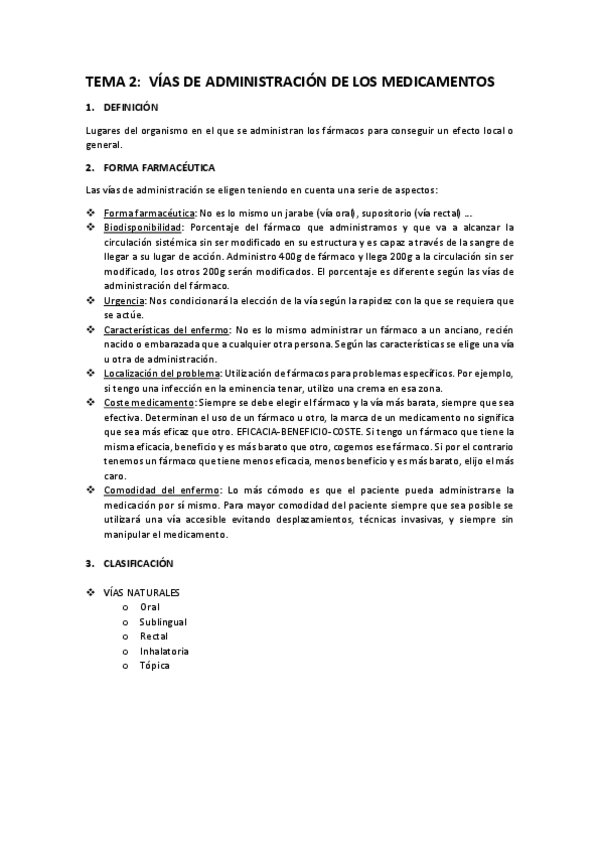 TEMA 2: VÍAS DE ADMINISTRACIÓN DE LOS MEDICAMENTOS

1. DEFINICIÓN

Lugares del organismo en el que se administran los fármacos para conseguir un efecto local o general.

2. FORMA FARMACÉUTICA

Las vías de administración se eligen teniendo en cuenta una serie de aspectos:

❖ Forma farmacéutica: No es lo mismo un jarabe (vía oral), supositorio (vía rectal) ....
❖ Biodisponibilidad: Porcentaje del fármaco que administramos y que va a alcanzar la circulación sistémica sin ser modificado en su estructura y es capaz a través de la sangre de llegar a su lugar de acción. Administro 400g de fármaco y llega 200g a la circulación sin ser modificado, los otros 200g serán modificados. El porcentaje es diferente según las vías de administración del fármaco.
❖ Urgencia: Nos condicionará la elección de la vía según la rapidez con la que se requiera que se actúe.
❖ Características del enfermo: No es lo mismo administrar un fármaco a un anciano, recién nacido o embarazada que a cualquier otra persona. Según las características se elige una vía u otra de administración.
❖ Localización del problema: Utilización de fármacos para problemas específicos. Por ejemplo, si tengo una infección en la eminencia tenar, utilizo una crema en esa zona.
❖ Coste medicamento: Siempre se debe elegir el fármaco y la vía más barata, siempre que sea efectiva. Determinan el uso de un fármaco u otro, la marca de un medicamento no significa que sea más eficaz que otro. EFICACIA-BENEFICIO-COSTE. Si tengo un fármaco que tiene la misma eficacia, beneficio y es más barato que otro, cogemos ese fármaco. Si por el contrario tenemos un fármaco que tiene menos eficacia, menos beneficio y es más barato, elijo el más caro.
❖ Comodidad del enfermo: Lo más cómodo es que el paciente pueda administrarse la medicación por sí mismo. Para mayor comodidad del paciente siempre que sea posible se utilizará una vía accesible evitando desplazamientos, técnicas invasivas, y siempre sin manipular el medicamento.

3. CLASIFICACIÓN

❖ VÍAS NATURALES
o Oral
o Sublingual
o Rectal
o Inhalatoria
o Tópica